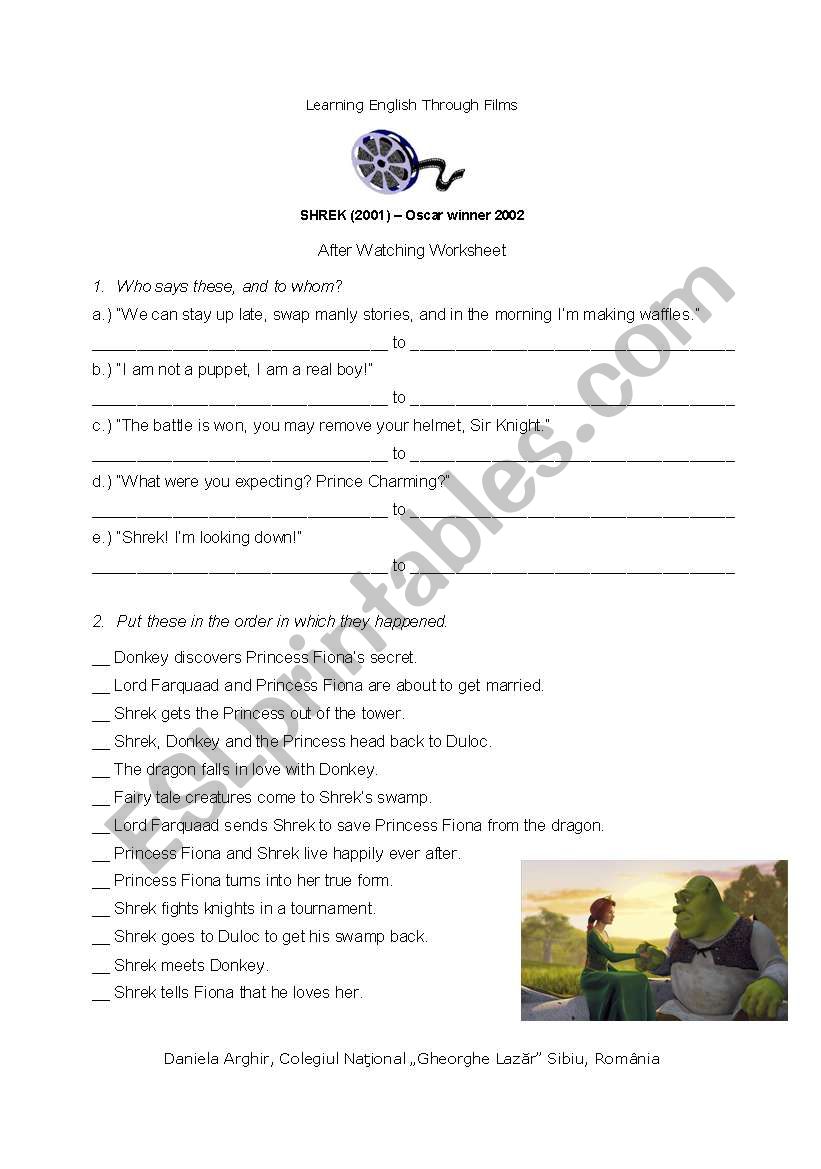 Learning English Through Films

SHREK (2001) – Oscar winner 2002

After Watching Worksheet

1. Who says these, and to whom?

a.) "We can stay up late, swap manly stories, and in the morning I'm making waffles."

______________________________ to ______________________________

b.) "I am not a puppet, I am a real boy!"

______________________________ to ______________________________

c.) "The battle is won, you may remove your helmet, Sir Knight."

______________________________ to ______________________________

d.) "What were you expecting? Prince Charming?"

______________________________ to ______________________________

e.) "Shrek! I'm looking down!"

______________________________ to ______________________________

2. Put these in the order in which they happened.

__ Donkey discovers Princess Fiona's secret.

__ Lord Farquaad and Princess Fiona are about to get married.

__ Shrek gets the Princess out of the tower.

__ Shrek, Donkey and the Princess head back to Duloc.

__ The dragon falls in love with Donkey.

__ Fairy tale creatures come to Shrek's swamp.

__ Lord Farquaad sends Shrek to save Princess Fiona from the dragon.

__ Princess Fiona and Shrek live happily ever after.

__ Princess Fiona turns into her true form.

__ Shrek fights knights in a tournament.

__ Shrek goes to Duloc to get his swamp back.

__ Shrek meets Donkey.

__ Shrek tells Fiona that he loves her.

Daniela Arghir, Colegiul Naţional „Gheorghe Lazăr" Sibiu, România

ESLprintables.com